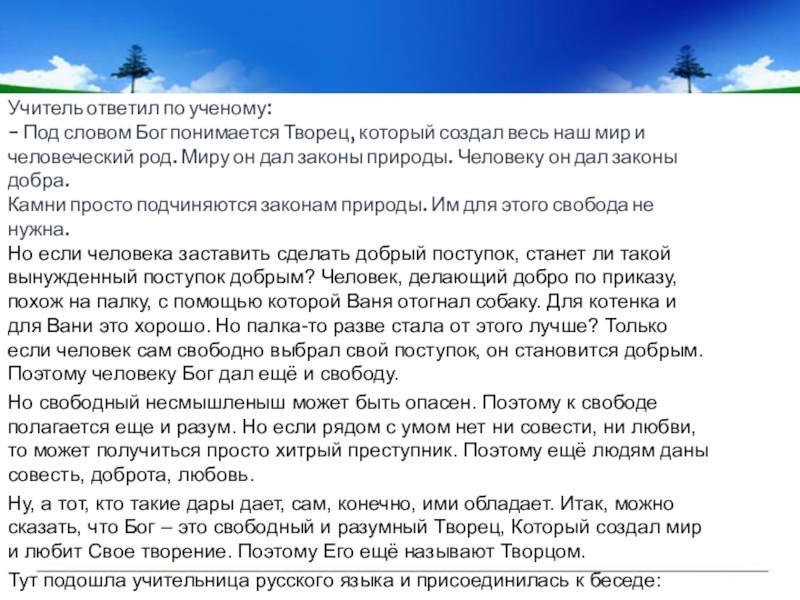 Учитель ответил по ученому:
– Под словом Бог понимается Творец, который создал весь наш мир и человеческий род. Миру он дал законы природы. Человеку он дал законы добра.
Камни просто подчиняются законам природы. Им для этого свобода не нужна.
Но если человека заставить сделать добрый поступок, станет ли такой вынужденный поступок добрым? Человек, делающий добро по приказу, похож на палку, с помощью которой Ваня отогнал собаку. Для котенка и для Вани это хорошо. Но палка-то разве стала от этого лучше? Только если человек сам свободно выбрал свой поступок, он становится добрым. Поэтому человеку Бог дал ещё и свободу.

Но свободный несмышленыш может быть опасен. Поэтому к свободе полагается еще и разум. Но если рядом с умом нет ни совести, ни любви, то может получиться просто хитрый преступник. Поэтому ещё людям даны совесть, доброта, любовь.

Ну, а тот, кто такие дары дает, сам, конечно, ими обладает. Итак, можно сказать, что Бог – это свободный и разумный Творец, Который создал мир и любит Свое творение. Поэтому Его ещё называют Творцом.

Тут подошла учительница русского языка и присоединилась к беседе: